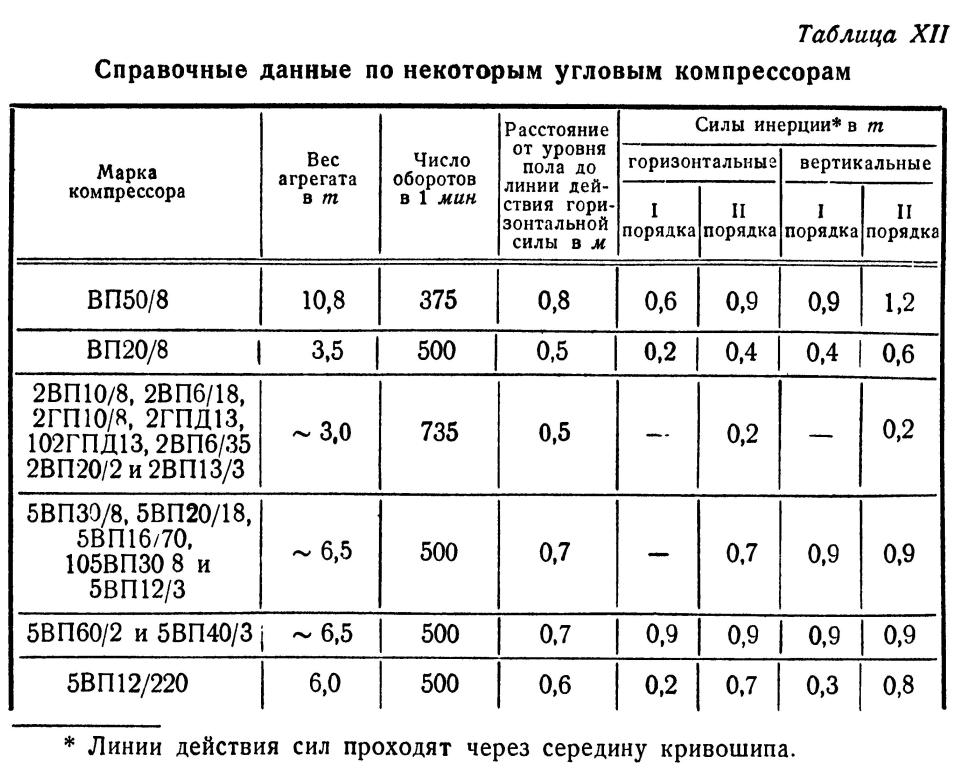 Таблица XII

Справочные данные по некоторым угловым компрессорам

| Марка компрессора | Вес агрегата в т | Число оборотов в 1 мин | Расстояние от уровня пола до линии действия горизонтальной силы в м | Силы инерции* в т | | | |
|---|---|---|---|---|---|---|---|
| | | | | горизонтальные | | вертикальные | |
| | | | | I порядка | II порядка | I порядка | II порядка |
| ВП50/8 | 10,8 | 375 | 0,8 | 0,6 | 0,9 | 0,9 | 1,2 |
| ВП20/8 | 3,5 | 500 | 0,5 | 0,2 | 0,4 | 0,4 | 0,6 |
| 2ВП10/8, 2ВП6/18, 2ГП10/8, 2ГПД13, 102ГПД13, 2ВП6/35 2ВП20/2 и 2ВП13/3 | ~ 3,0 | 735 | 0,5 | — | 0,2 | — | 0,2 |
| 5ВП30/8, 5ВП20/18, 5ВП16/70, 105ВП30 8 и 5ВП12/3 | ~ 6,5 | 500 | 0,7 | — | 0,7 | 0,9 | 0,9 |
| 5ВП60/2 и 5ВП40/3 | ~ 6,5 | 500 | 0,7 | 0,9 | 0,9 | 0,9 | 0,9 |
| 5ВП12/220 | 6,0 | 500 | 0,6 | 0,2 | 0,7 | 0,3 | 0,8 |

* Линии действия сил проходят через середину кривошипа.